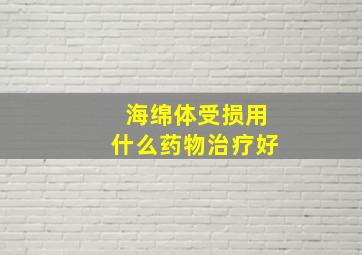 海绵体受损用
什么药物治疗好